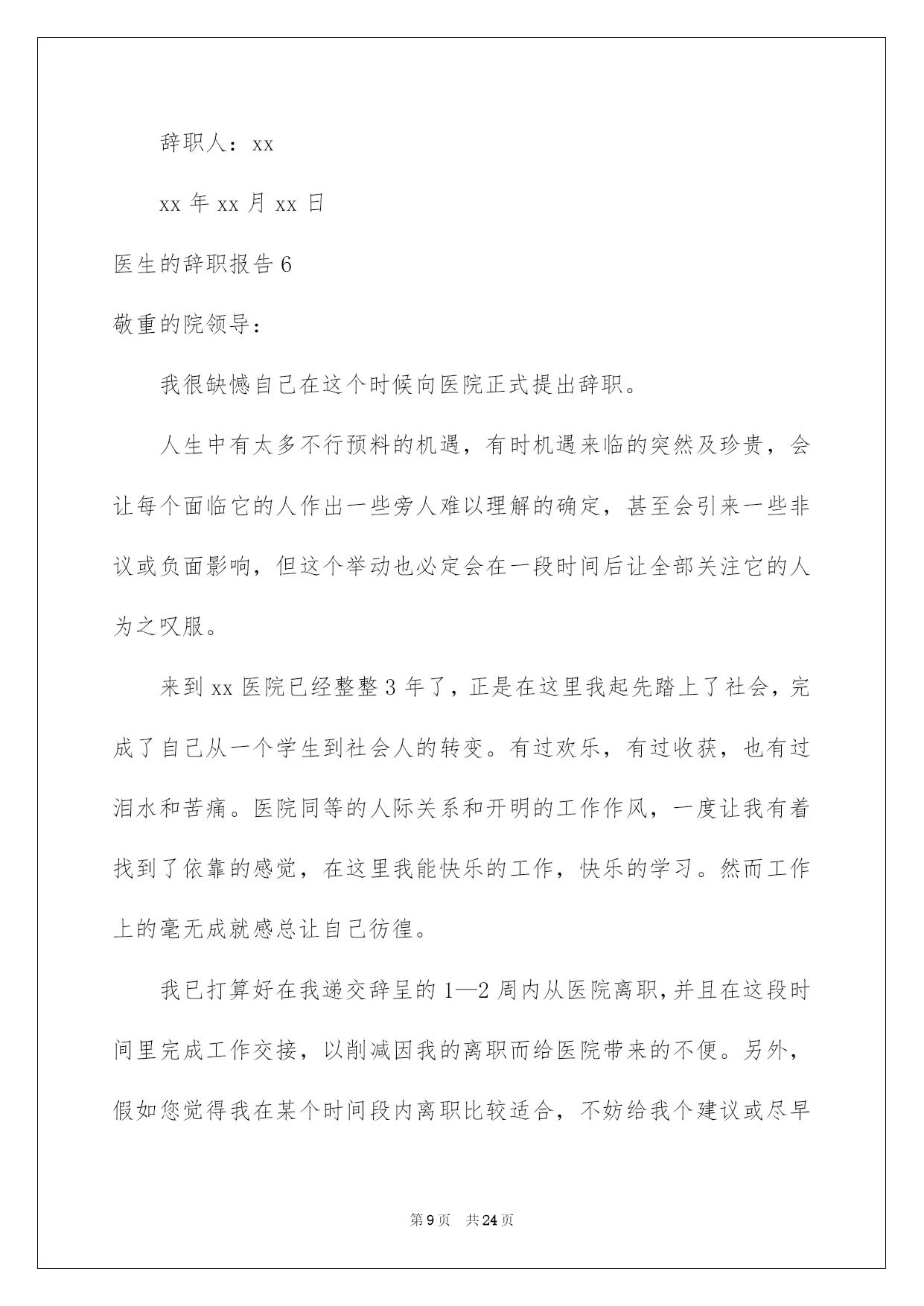 辞职人：xx

xx 年 xx 月 xx 日

医生的辞职报告 6

敬重的院领导：

我很缺憾自己在这个时候向医院正式提出辞职。

人生中有太多不行预料的机遇，有时机遇来临的突然及珍贵，会让每个面临它的人作出一些旁人难以理解的确定，甚至会引来一些非议或负面影响，但这个举动也必定会在一段时间后让全部关注它的人为之叹服。

来到 xx 医院已经整整 3 年了，正是在这里我起先踏上了社会，完成了自己从一个学生到社会人的转变。有过欢乐，有过收获，也有过泪水和苦痛。医院同等的人际关系和开明的工作作风，一度让我有着找到了依靠的感觉，在这里我能快乐的工作，快乐的学习。然而工作上的毫无成就感总让自己彷徨。

我已打算好在我递交辞呈的 1—2 周内从医院离职，并且在这段时间里完成工作交接，以削减因我的离职而给医院带来的不便。另外，假如您觉得我在某个时间段内离职比较适合，不妨给我个建议或尽早

第 9 页　共 24 页